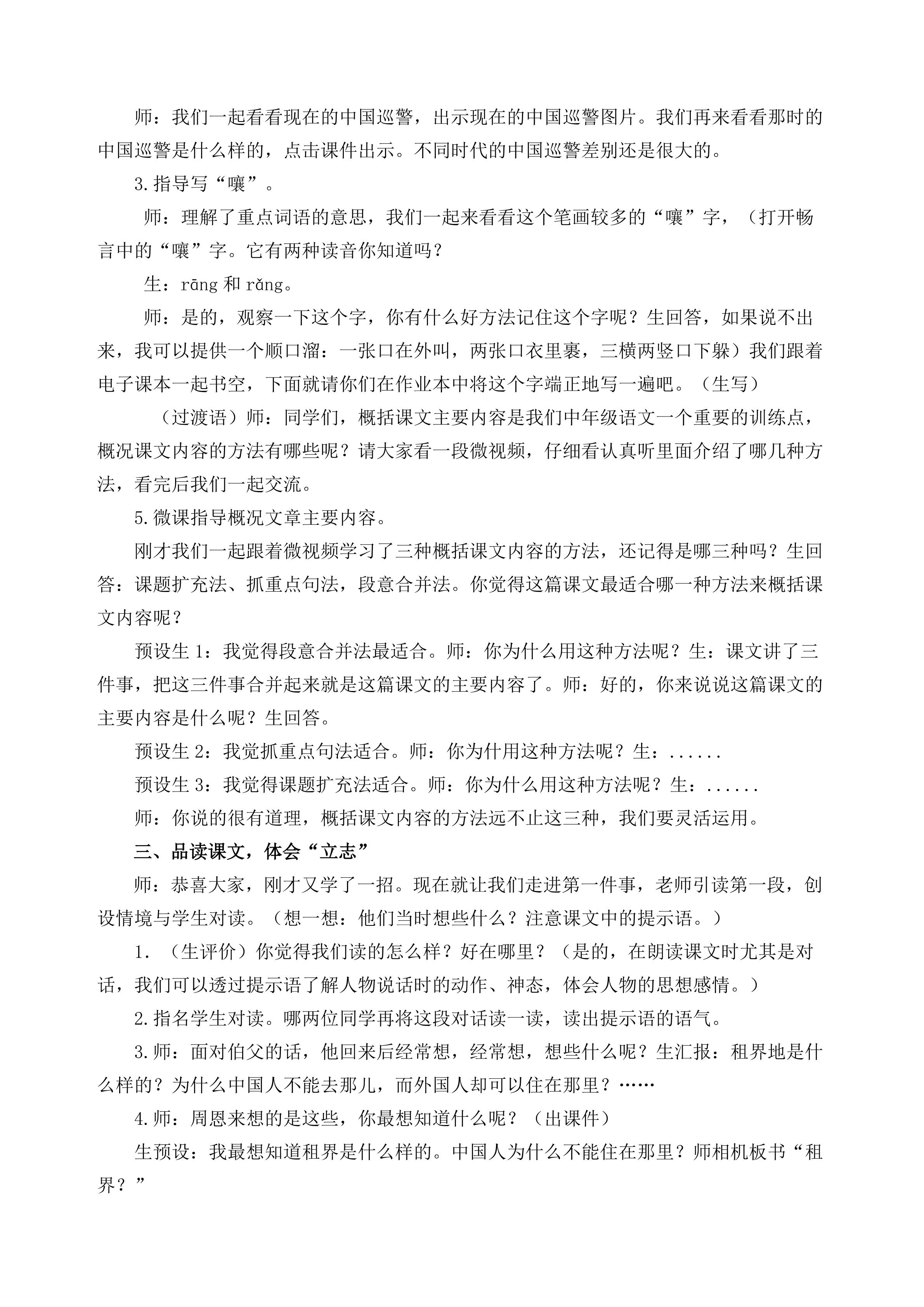 师：我们一起看看现在的中国巡警，出示现在的中国巡警图片。我们再来看看那时的中国巡警是什么样的，点击课件出示。不同时代的中国巡警差别还是很大的。

3.指导写“嚷”。

师：理解了重点词语的意思，我们一起来看看这个笔画较多的“嚷”字，（打开畅言中的“嚷”字。它有两种读音你知道吗？

生：rāng 和 rǎng。

师：是的，观察一下这个字，你有什么好方法记住这个字呢？生回答，如果说不出来，我可以提供一个顺口溜：一张口在外叫，两张口衣里裹，三横两竖口下躲）我们跟着电子课本一起书空，下面就请你们在作业本中将这个字端正地写一遍吧。（生写）

（过渡语）师：同学们，概括课文主要内容是我们中年级语文一个重要的训练点，概况课文内容的方法有哪些呢？请大家看一段微视频，仔细看认真听里面介绍了哪几种方法，看完后我们一起交流。

5.微课指导概况文章主要内容。

刚才我们一起跟着微视频学习了三种概括课文内容的方法，还记得是哪三种吗？生回答：课题扩充法、抓重点句法，段意合并法。你觉得这篇课文最适合哪一种方法来概括课文内容呢？

预设生 1：我觉得段意合并法最适合。师：你为什么用这种方法呢？生：课文讲了三件事，把这三件事合并起来就是这篇课文的主要内容了。师：好的，你来说说这篇课文的主要内容是什么呢？生回答。

预设生 2：我觉抓重点句法适合。师：你为什用这种方法呢？生：......

预设生 3：我觉得课题扩充法适合。师：你为什么用这种方法呢？生：......

师：你说的很有道理，概括课文内容的方法远不止这三种，我们要灵活运用。

三、品读课文，体会“立志”

师：恭喜大家，刚才又学了一招。现在就让我们走进第一件事，老师引读第一段，创设情境与学生对读。（想一想：他们当时想些什么？注意课文中的提示语。）

1. （生评价）你觉得我们读的怎么样？好在哪里？（是的，在朗读课文时尤其是对话，我们可以透过提示语了解人物说话时的动作、神态，体会人物的思想感情。）

2.指名学生对读。哪两位同学再将这段对话读一读，读出提示语的语气。

3.师：面对伯父的话，他回来后经常想，经常想，想些什么呢？生汇报：租界地是什么样的？为什么中国人不能去那儿，而外国人却可以住在那里？……

4.师：周恩来想的是这些，你最想知道什么呢？（出课件）

生预设：我最想知道租界是什么样的。中国人为什么不能住在那里？师相机板书“租界？”